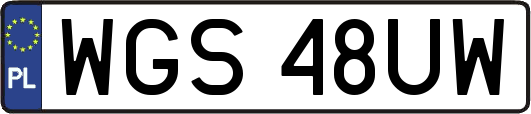 PL
WGS 48UW